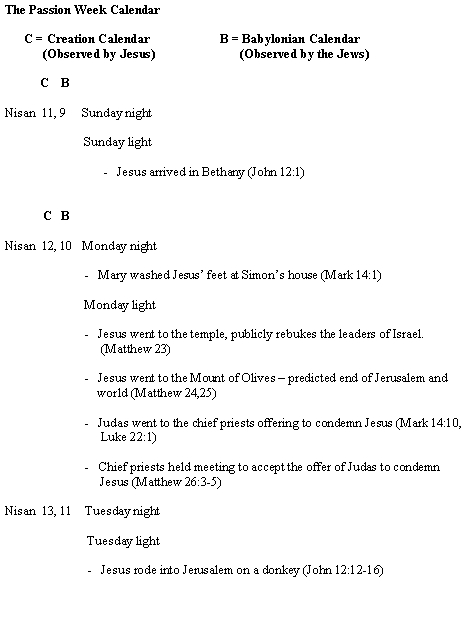 The Passion Week Calendar

C = Creation Calendar (Observed by Jesus)

B = Babylonian Calendar (Observed by the Jews)

C B

Nisan 11, 9 Sunday night

Sunday light

- Jesus arrived in Bethany (John 12:1)

C B

Nisan 12, 10 Monday night

- Mary washed Jesus' feet at Simon's house (Mark 14:1)

Monday light

- Jesus went to the temple, publicly rebukes the leaders of Israel. (Matthew 23)

- Jesus went to the Mount of Olives – predicted end of Jerusalem and world (Matthew 24,25)

- Judas went to the chief priests offering to condemn Jesus (Mark 14:10, Luke 22:1)

- Chief priests held meeting to accept the offer of Judas to condemn Jesus (Matthew 26:3-5)

Nisan 13, 11 Tuesday night

Tuesday light

- Jesus rode into Jerusalem on a donkey (John 12:12-16)